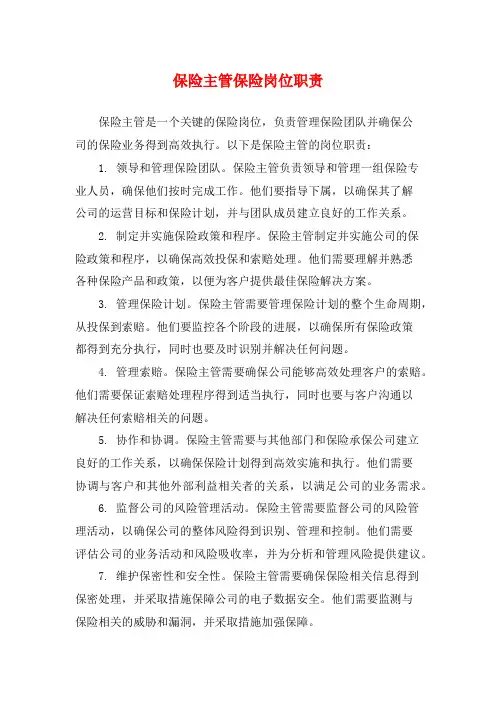 保险主管保险岗位职责

保险主管是一个关键的保险岗位，负责管理保险团队并确保公司的保险业务得到高效执行。以下是保险主管的岗位职责：

1. 领导和管理保险团队。保险主管负责领导和管理一组保险专业人员，确保他们按时完成工作。他们要指导下属，以确保其了解公司的运营目标和保险计划，并与团队成员建立良好的工作关系。

2. 制定并实施保险政策和程序。保险主管制定并实施公司的保险政策和程序，以确保高效投保和索赔处理。他们需要理解并熟悉各种保险产品和政策，以便为客户提供最佳保险解决方案。

3. 管理保险计划。保险主管需要管理保险计划的整个生命周期，从投保到索赔。他们要监控各个阶段的进展，以确保所有保险政策都得到充分执行，同时也要及时识别并解决任何问题。

4. 管理索赔。保险主管需要确保公司能够高效处理客户的索赔。他们需要保证索赔处理程序得到适当执行，同时也要与客户沟通以解决任何索赔相关的问题。

5. 协作和协调。保险主管需要与其他部门和保险承保公司建立良好的工作关系，以确保保险计划得到高效实施和执行。他们需要协调与客户和其他外部利益相关者的关系，以满足公司的业务需求。

6. 监督公司的风险管理活动。保险主管需要监督公司的风险管理活动，以确保公司的整体风险得到识别、管理和控制。他们需要评估公司的业务活动和风险吸收率，并为分析和管理风险提供建议。

7. 维护保密性和安全性。保险主管需要确保保险相关信息得到保密处理，并采取措施保障公司的电子数据安全。他们需要监测与保险相关的威胁和漏洞，并采取措施加强保障。